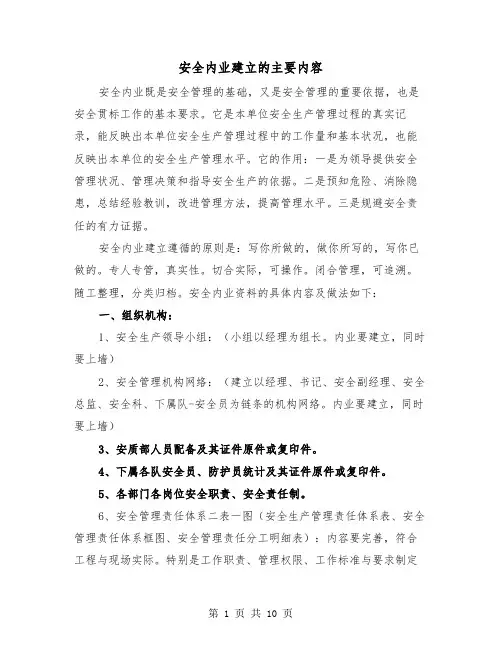 安全内业建立的主要内容

安全内业既是安全管理的基础，又是安全管理的重要依据，也是安全贯标工作的基本要求。它是本单位安全生产管理过程的真实记录，能反映出本单位安全生产管理过程中的工作量和基本状况，也能反映出本单位的安全生产管理水平。它的作用：一是为领导提供安全管理状况、管理决策和指导安全生产的依据。二是预知危险、消除隐患，总结经验教训，改进管理方法，提高管理水平。三是规避安全责任的有力证据。

安全内业建立遵循的原则是：写你所做的，做你所写的，写你已做的。专人专管，真实性。切合实际，可操作。闭合管理，可追溯。随工整理，分类归档。安全内业资料的具体内容及做法如下：

一、组织机构：

1、安全生产领导小组：（小组以经理为组长。内业要建立，同时要上墙）

2、安全管理机构网络：（建立以经理、书记、安全副经理、安全总监、安全科、下属队-安全员为链条的机构网络。内业要建立，同时要上墙）

3、安质部人员配备及其证件原件或复印件。

4、下属各队安全员、防护员统计及其证件原件或复印件。

5、各部门各岗位安全职责、安全责任制。

6、安全管理责任体系二表一图（安全生产管理责任体系表、安全管理责任体系框图、安全管理责任分工明细表）：内容要完善，符合工程与现场实际。特别是工作职责、管理权限、工作标准与要求制定

第 1 页 共 10 页